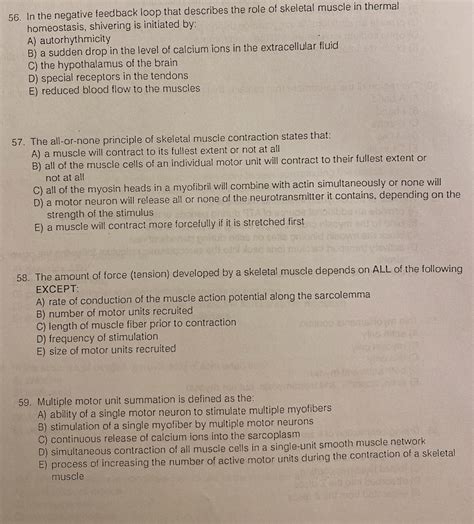 56. In the negative feedback loop that describes the role of skeletal muscle in thermal homeostasis, shivering is initiated by:
A) autorhythmicity
B) a sudden drop in the level of calcium ions in the extracellular fluid
C) the hypothalamus of the brain
D) special receptors in the tendons
E) reduced blood flow to the muscles

57. The all-or-none principle of skeletal muscle contraction states that:
A) a muscle will contract to its fullest extent or not at all
B) all of the muscle cells of an individual motor unit will contract to their fullest extent or not at all
C) all of the myosin heads in a myofibril will combine with actin simultaneously or none will
D) a motor neuron will release all or none of the neurotransmitter it contains, depending on the strength of the stimulus
E) a muscle will contract more forcefully if it is stretched first

58. The amount of force (tension) developed by a skeletal muscle depends on ALL of the following EXCEPT:
A) rate of conduction of the muscle action potential along the sarcolemma
B) number of motor units recruited
C) length of muscle fiber prior to contraction
D) frequency of stimulation
E) size of motor units recruited

59. Multiple motor unit summation is defined as the:
A) ability of a single motor neuron to stimulate multiple myofibers
B) stimulation of a single myofiber by multiple motor neurons
C) continuous release of calcium ions into the sarcoplasm
D) simultaneous contraction of all muscle cells in a single-unit smooth muscle network
E) process of increasing the number of active motor units during the contraction of a skeletal muscle